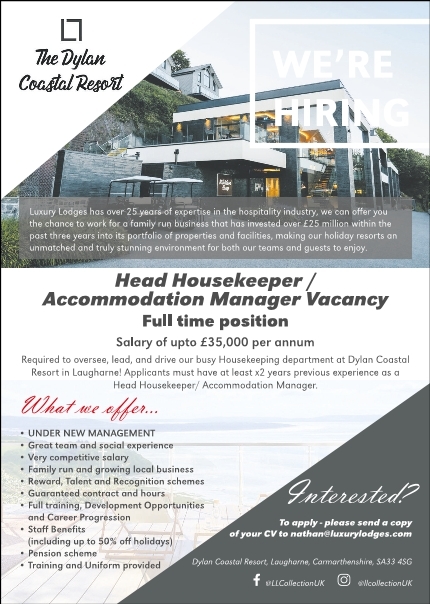 The Dylan Coastal Resort

WE'RE HIRING

Luxury Lodges has over 25 years of expertise in the hospitality industry, we can offer you the chance to work for a family run business that has invested over £25 million within the past three years into its portfolio of properties and facilities, making our holiday resorts an unmatched and truly stunning environment for both our teams and guests to enjoy.

Head Housekeeper / Accommodation Manager Vacancy

Full time position

Salary of upto £35,000 per annum

Required to oversee, lead, and drive our busy Housekeeping department at Dylan Coastal Resort in Laugharne! Applicants must have at least x2 years previous experience as a Head Housekeeper/ Accommodation Manager.

What we offer...

• UNDER NEW MANAGEMENT
• Great team and social experience
• Very competitive salary
• Family run and growing local business
• Reward, Talent and Recognition schemes
• Guaranteed contract and hours
• Full training, Development Opportunities and Career Progression
• Staff Benefits (including up to 50% off holidays)
• Pension scheme
• Training and Uniform provided

Interested?

To apply - please send a copy of your CV to nathan@luxurylodges.com

Dylan Coastal Resort, Laugharne, Carmarthenshire, SA33 4SG

@LLCollectionUK @llcollectionUK